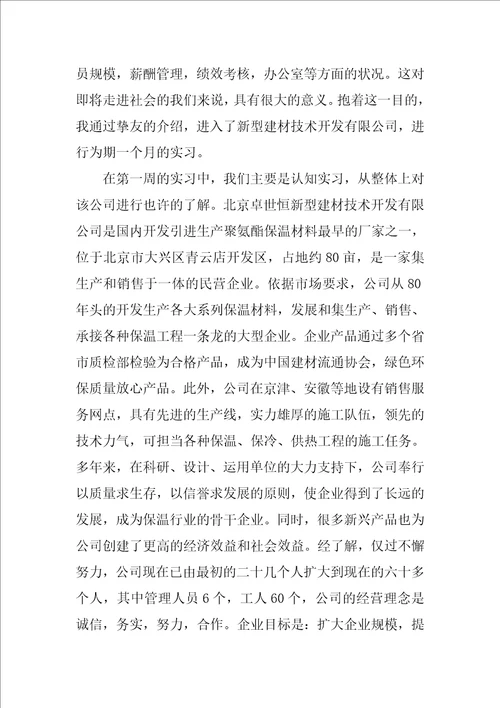 员规模，薪酬管理，绩效考核，办公室等方面的状况。这对即将走进社会的我们来说，具有很大的意义。抱着这一目的，我通过挚友的介绍，进入了新型建材技术开发有限公司，进行为期一个月的实习。

在第一周的实习中，我们主要是认知实习，从整体上对该公司进行也许的了解。北京卓世恒新型建材技术开发有限公司是国内开发引进生产聚氨酯保温材料最早的厂家之一，位于北京市大兴区青云店开发区，占地约80亩，是一家集生产和销售于一体的民营企业。依据市场要求，公司从80年头的开发生产各大系列保温材料，发展和集生产、销售、承接各种保温工程一条龙的大型企业。企业产品通过多个省市质检部检验为合格产品，成为中国建材流通协会，绿色环保质量放心产品。此外，公司在京津、安徽等地设有销售服务网点，具有先进的生产线，实力雄厚的施工队伍，领先的技术力气，可担当各种保温、保冷、供热工程的施工任务。多年来，在科研、设计、运用单位的大力支持下，公司奉行以质量求生存，以信誉求发展的原则，使企业得到了长远的发展，成为保温行业的骨干企业。同时，很多新兴产品也为公司创建了更高的经济效益和社会效益。经了解，仅过不懈努力，公司现在已由最初的二十几个人扩大到现在的六十多个人，其中管理人员6个，工人60个，公司的经营理念是诚信，务实，努力，合作。企业目标是：扩大企业规模，提